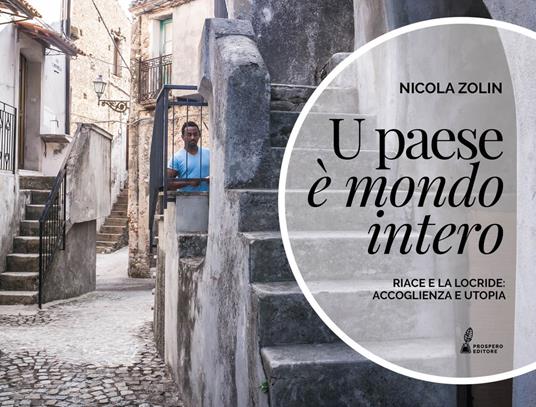 NICOLA ZOLIN

U paese
è mondo
intero

RIACE E LA LOCRIDE:
ACCOGLIENZA E UTOPIA

PROSPERO
EDITORE